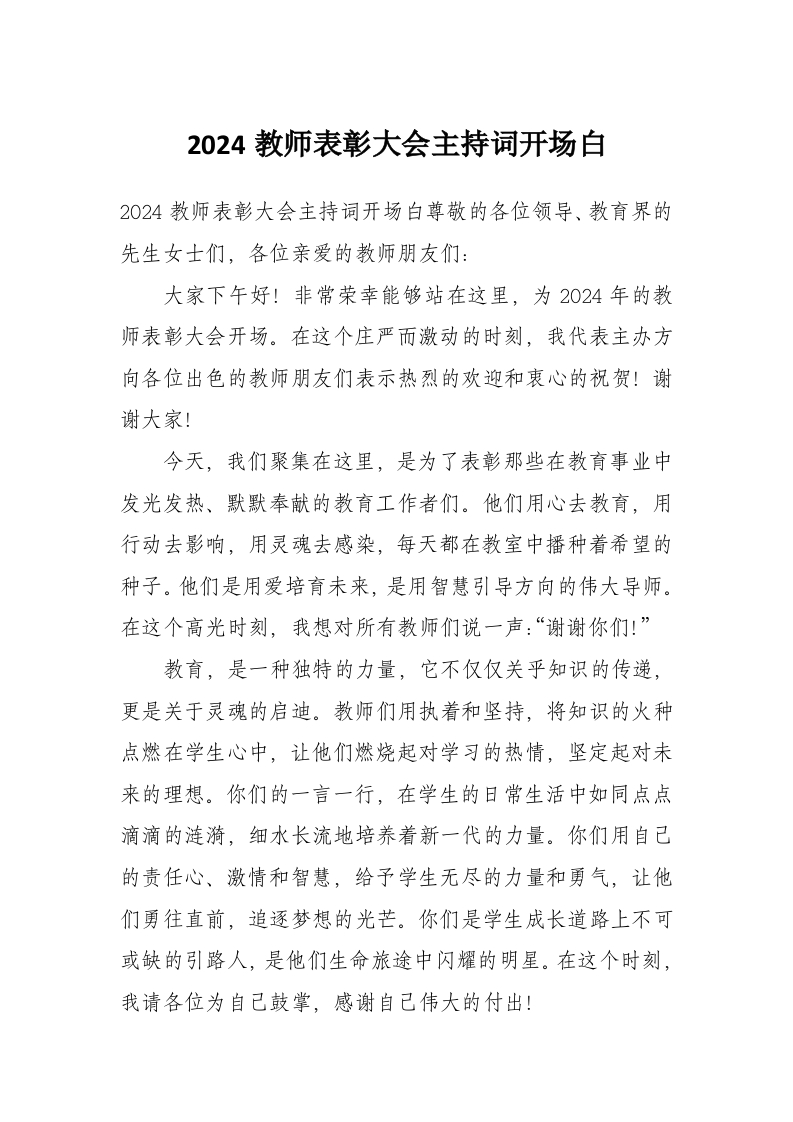 2024 教师表彰大会主持词开场白

2024 教师表彰大会主持词开场白尊敬的各位领导、教育界的先生女士们，各位亲爱的教师朋友们：

大家下午好！非常荣幸能够站在这里，为 2024 年的教师表彰大会开场。在这个庄严而激动的时刻，我代表主办方向各位出色的教师朋友们表示热烈的欢迎和衷心的祝贺！谢谢大家！

今天，我们聚集在这里，是为了表彰那些在教育事业中发光发热、默默奉献的教育工作者们。他们用心去教育，用行动去影响，用灵魂去感染，每天都在教室中播种着希望的种子。他们是用爱培育未来，是用智慧引导方向的伟大导师。在这个高光时刻，我想对所有教师们说一声:“谢谢你们!”

教育，是一种独特的力量，它不仅仅关乎知识的传递，更是关于灵魂的启迪。教师们用执着和坚持，将知识的火种点燃在学生心中，让他们燃烧起对学习的热情，坚定起对未来的理想。你们的一言一行，在学生的日常生活中如同点点滴滴的涟漪，细水长流地培养着新一代的力量。你们用自己的责任心、激情和智慧，给予学生无尽的力量和勇气，让他们勇往直前，追逐梦想的光芒。你们是学生成长道路上不可或缺的引路人，是他们生命旅途中闪耀的明星。在这个时刻，我请各位为自己鼓掌，感谢自己伟大的付出!